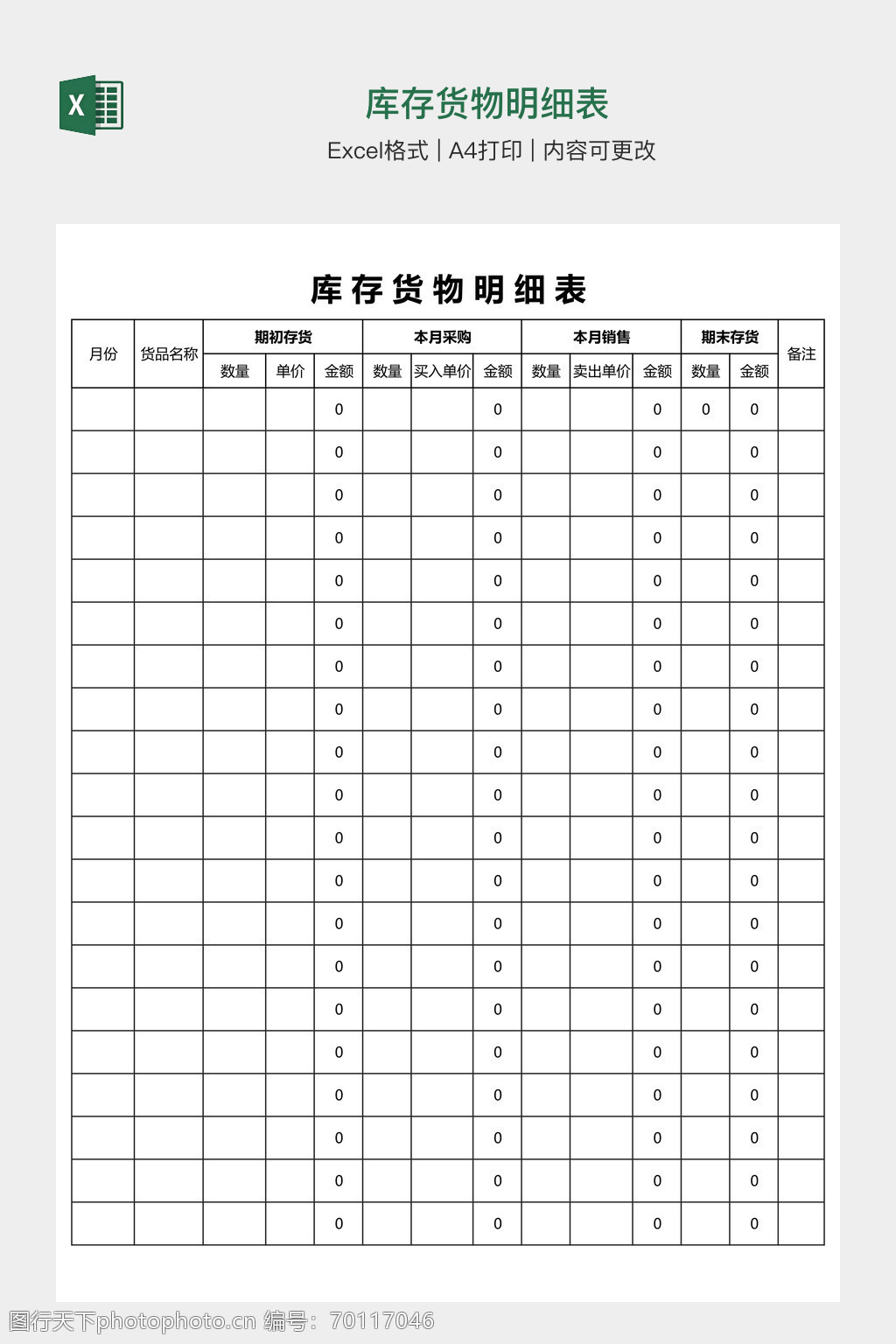 X

库存货物明细表

Excel格式 | A4打印 | 内容可更改

库存货物明细表

| 月份 | 货品名称 | 期初存货 | | | 本月采购 | | | 本月销售 | | | 期末存货 | | 备注 |
|---|---|---|---|---|---|---|---|---|---|---|---|---|---|
| | | 数量 | 单价 | 金额 | 数量 | 买入单价 | 金额 | 数量 | 卖出单价 | 金额 | 数量 | 金额 | |
| | | | | 0 | | | 0 | | | 0 | 0 | 0 | |
| | | | | 0 | | | 0 | | | 0 | | 0 | |
| | | | | 0 | | | 0 | | | 0 | | 0 | |
| | | | | 0 | | | 0 | | | 0 | | 0 | |
| | | | | 0 | | | 0 | | | 0 | | 0 | |
| | | | | 0 | | | 0 | | | 0 | | 0 | |
| | | | | 0 | | | 0 | | | 0 | | 0 | |
| | | | | 0 | | | 0 | | | 0 | | 0 | |
| | | | | 0 | | | 0 | | | 0 | | 0 | |
| | | | | 0 | | | 0 | | | 0 | | 0 | |
| | | | | 0 | | | 0 | | | 0 | | 0 | |
| | | | | 0 | | | 0 | | | 0 | | 0 | |
| | | | | 0 | | | 0 | | | 0 | | 0 | |
| | | | | 0 | | | 0 | | | 0 | | 0 | |
| | | | | 0 | | | 0 | | | 0 | | 0 | |
| | | | | 0 | | | 0 | | | 0 | | 0 | |
| | | | | 0 | | | 0 | | | 0 | | 0 | |
| | | | | 0 | | | 0 | | | 0 | | 0 | |
| | | | | 0 | | | 0 | | | 0 | | 0 | |
| | | | | 0 | | | 0 | | | 0 | | 0 | |

图行天下photophoto.cn 编号：70117046